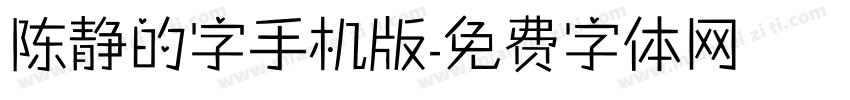 陈静的字手机版-免费字体网